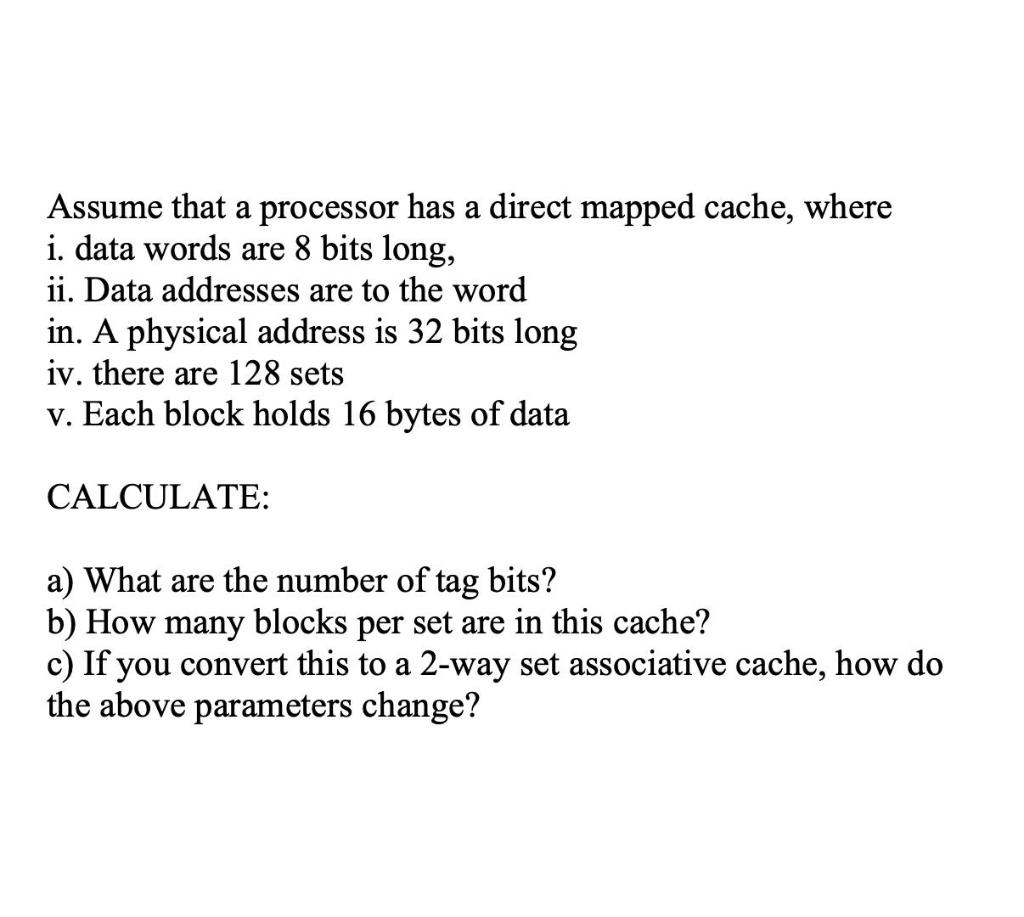 Assume that a processor has a direct mapped cache, where
i. data words are 8 bits long,
ii. Data addresses are to the word
in. A physical address is 32 bits long
iv. there are 128 sets
v. Each block holds 16 bytes of data

CALCULATE:

a) What are the number of tag bits?
b) How many blocks per set are in this cache?
c) If you convert this to a 2-way set associative cache, how do the above parameters change?